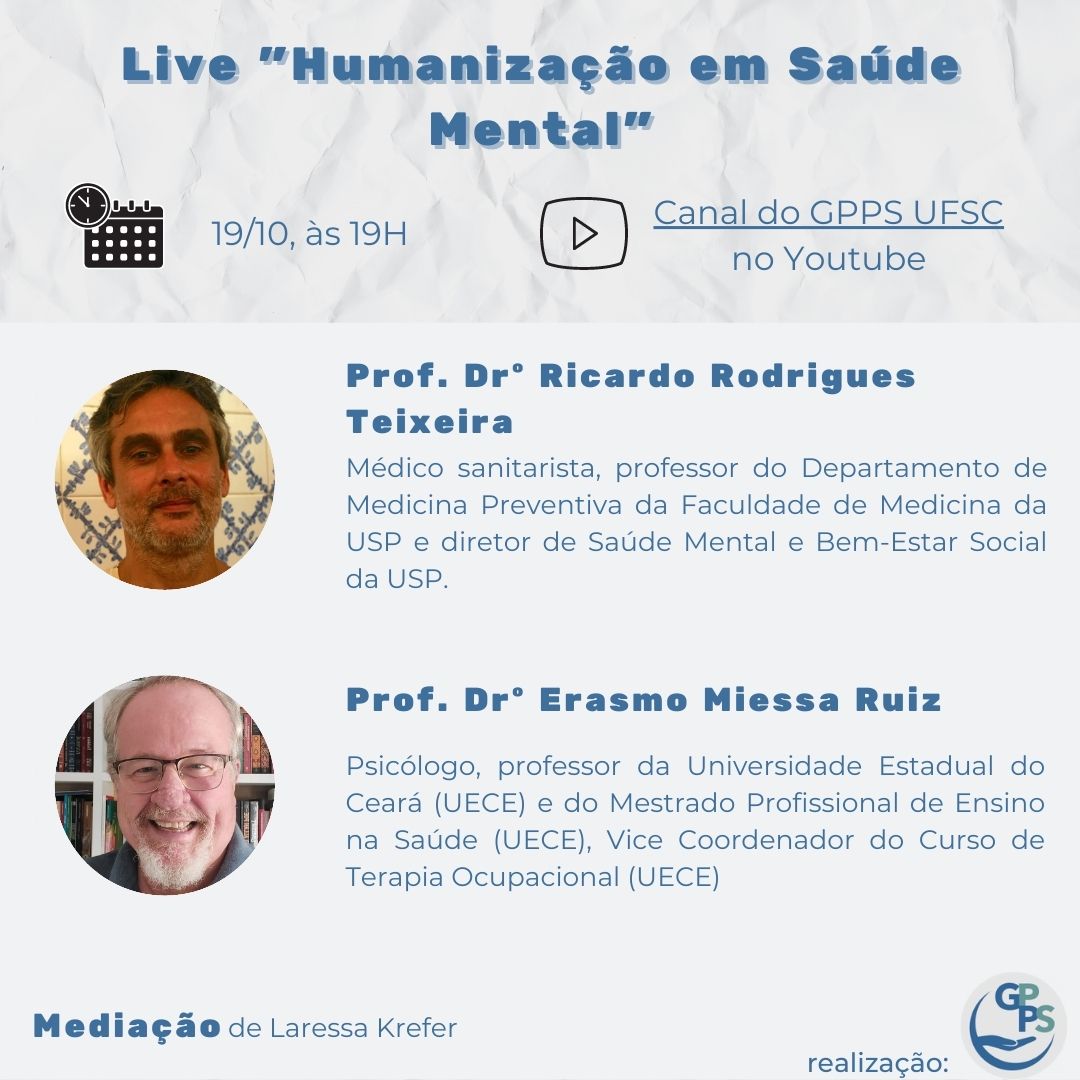 Live "Humanização em Saúde Mental"

19/10, às 19H

Canal do GPPS UFSC no Youtube

Prof. Dr° Ricardo Rodrigues Teixeira

Médico sanitarista, professor do Departamento de Medicina Preventiva da Faculdade de Medicina da USP e diretor de Saúde Mental e Bem-Estar Social da USP.

Prof. Dr° Erasmo Miessa Ruiz

Psicólogo, professor da Universidade Estadual do Ceará (UECE) e do Mestrado Profissional de Ensino na Saúde (UECE), Vice Coordenador do Curso de Terapia Ocupacional (UECE)

Mediação de Laressa Krefer

realização:

GPPS